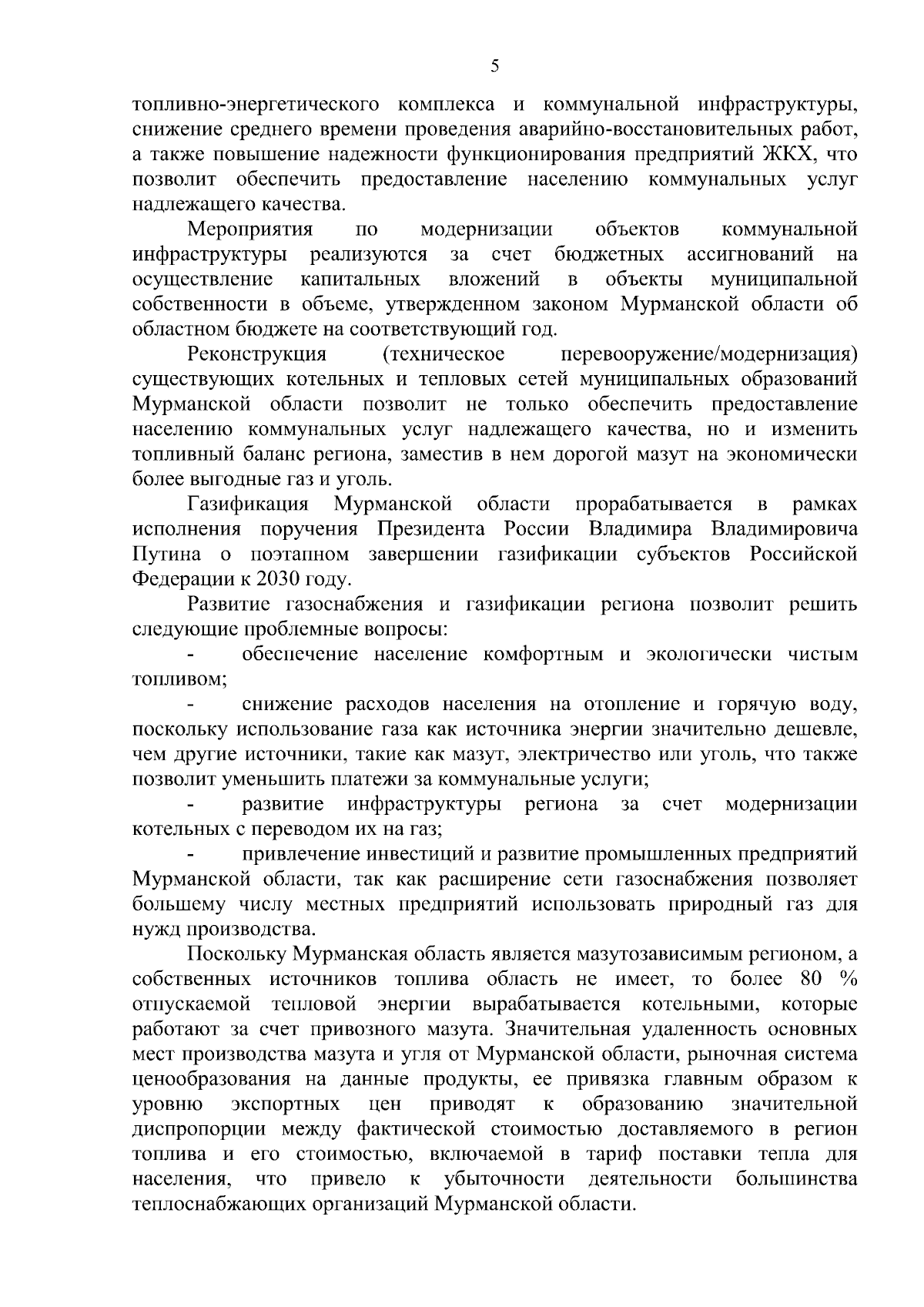 5

топливно-энергетического комплекса и коммунальной инфраструктуры, снижение среднего времени проведения аварийно-восстановительных работ, а также повышение надежности функционирования предприятий ЖКХ, что позволит обеспечить предоставление населению коммунальных услуг надлежащего качества.

Мероприятия по модернизации объектов коммунальной инфраструктуры реализуются за счет бюджетных ассигнований на осуществление капитальных вложений в объекты муниципальной собственности в объеме, утвержденном законом Мурманской области об областном бюджете на соответствующий год.

Реконструкция (техническое перевооружение/модернизация) существующих котельных и тепловых сетей муниципальных образований Мурманской области позволит не только обеспечить предоставление населению коммунальных услуг надлежащего качества, но и изменить топливный баланс региона, заместив в нем дорогой мазут на экономически более выгодные газ и уголь.

Газификация Мурманской области прорабатывается в рамках исполнения поручения Президента России Владимира Владимировича Путина о поэтапном завершении газификации субъектов Российской Федерации к 2030 году.

Развитие газоснабжения и газификации региона позволит решить следующие проблемные вопросы:

- обеспечение население комфортным и экологически чистым топливом;

- снижение расходов населения на отопление и горячую воду, поскольку использование газа как источника энергии значительно дешевле, чем другие источники, такие как мазут, электричество или уголь, что также позволит уменьшить платежи за коммунальные услуги;

- развитие инфраструктуры региона за счет модернизации котельных с переводом их на газ;

- привлечение инвестиций и развитие промышленных предприятий Мурманской области, так как расширение сети газоснабжения позволяет большему числу местных предприятий использовать природный газ для нужд производства.

Поскольку Мурманская область является мазутозависимым регионом, а собственных источников топлива область не имеет, то более 80 % отпускаемой тепловой энергии вырабатывается котельными, которые работают за счет привозного мазута. Значительная удаленность основных мест производства мазута и угля от Мурманской области, рыночная система ценообразования на данные продукты, ее привязка главным образом к уровню экспортных цен приводят к образованию значительной диспропорции между фактической стоимостью доставляемого в регион топлива и его стоимостью, включаемой в тариф поставки тепла для населения, что привело к убыточности деятельности большинства теплоснабжающих организаций Мурманской области.